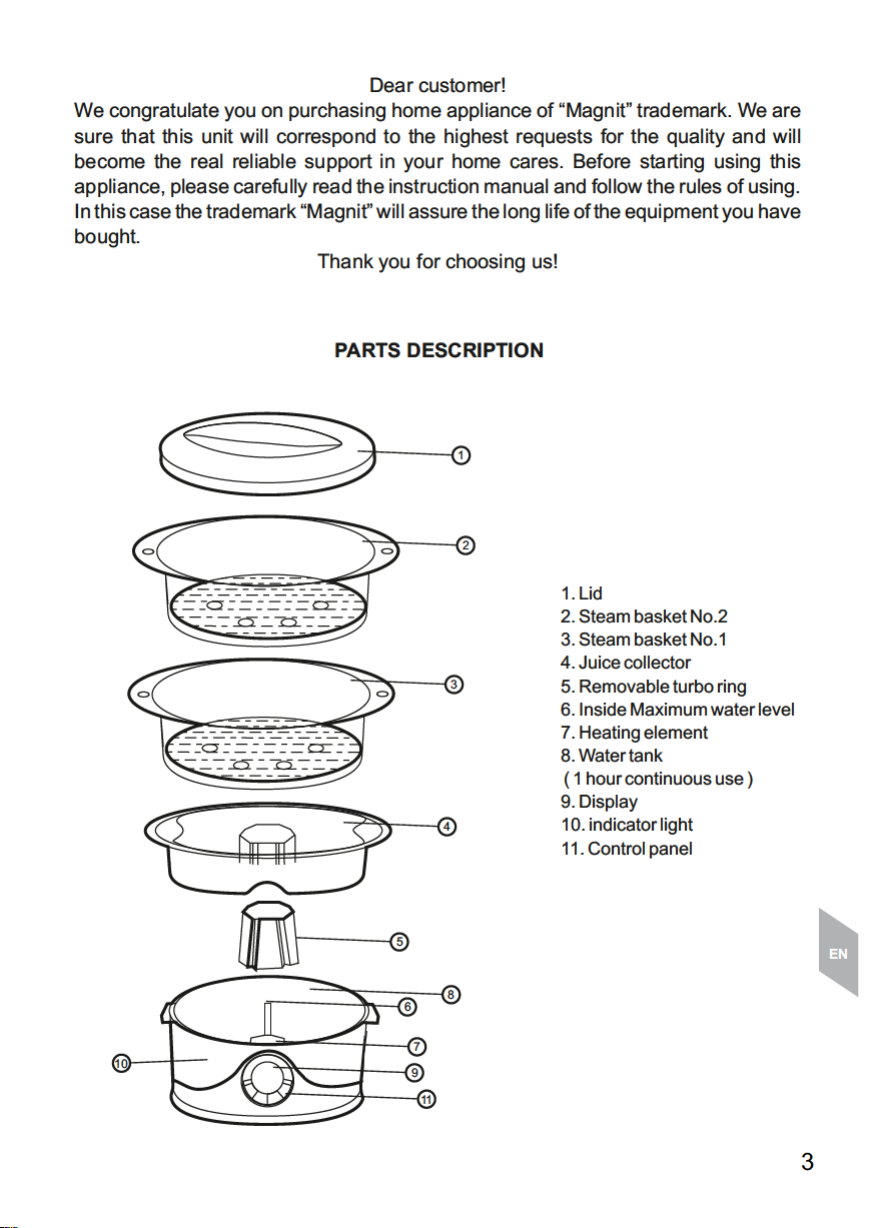 Dear customer!

We congratulate you on purchasing home appliance of “Magnit” trademark. We are sure that this unit will correspond to the highest requests for the quality and will become the real reliable support in your home cares. Before starting using this appliance, please carefully read the instruction manual and follow the rules of using. In this case the trademark “Magnit” will assure the long life of the equipment you have bought.

Thank you for choosing us!

PARTS DESCRIPTION

1
2
3
4
5
8
6
7
10
9
11

1. Lid
2. Steam basket No.2
3. Steam basket No.1
4. Juice collector
5. Removable turbo ring
6. Inside Maximum water level
7. Heating element
8. Water tank
( 1 hour continuous use )
9. Display
10. indicator light
11. Control panel

EN

3